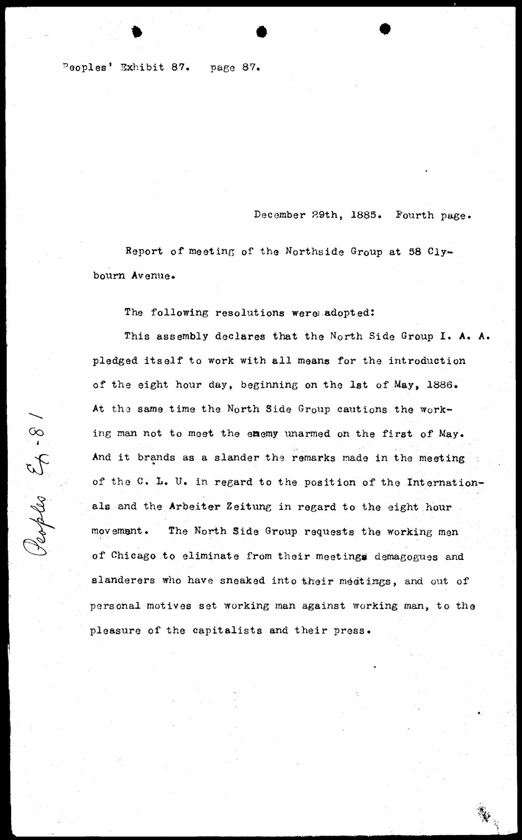 Peoples' Exhibit 87. page 87.

December 29th, 1885. Fourth page.

Report of meeting of the Northside Group at 58 Clybourn Avenue.

The following resolutions were adopted:

This assembly declares that the North Side Group I. A. A. pledged itself to work with all means for the introduction of the eight hour day, beginning on the 1st of May, 1886. At the same time the North Side Group cautions the working man not to meet the enemy unarmed on the first of May. And it brands as a slander the remarks made in the meeting of the C. L. U. in regard to the position of the Internationals and the Arbeiter Zeitung in regard to the eight hour movement. The North Side Group requests the working men of Chicago to eliminate from their meetings demagogues and slanderers who have sneaked into their meetings, and out of personal motives set working man against working man, to the pleasure of the capitalists and their press.

Peoples Ex-81